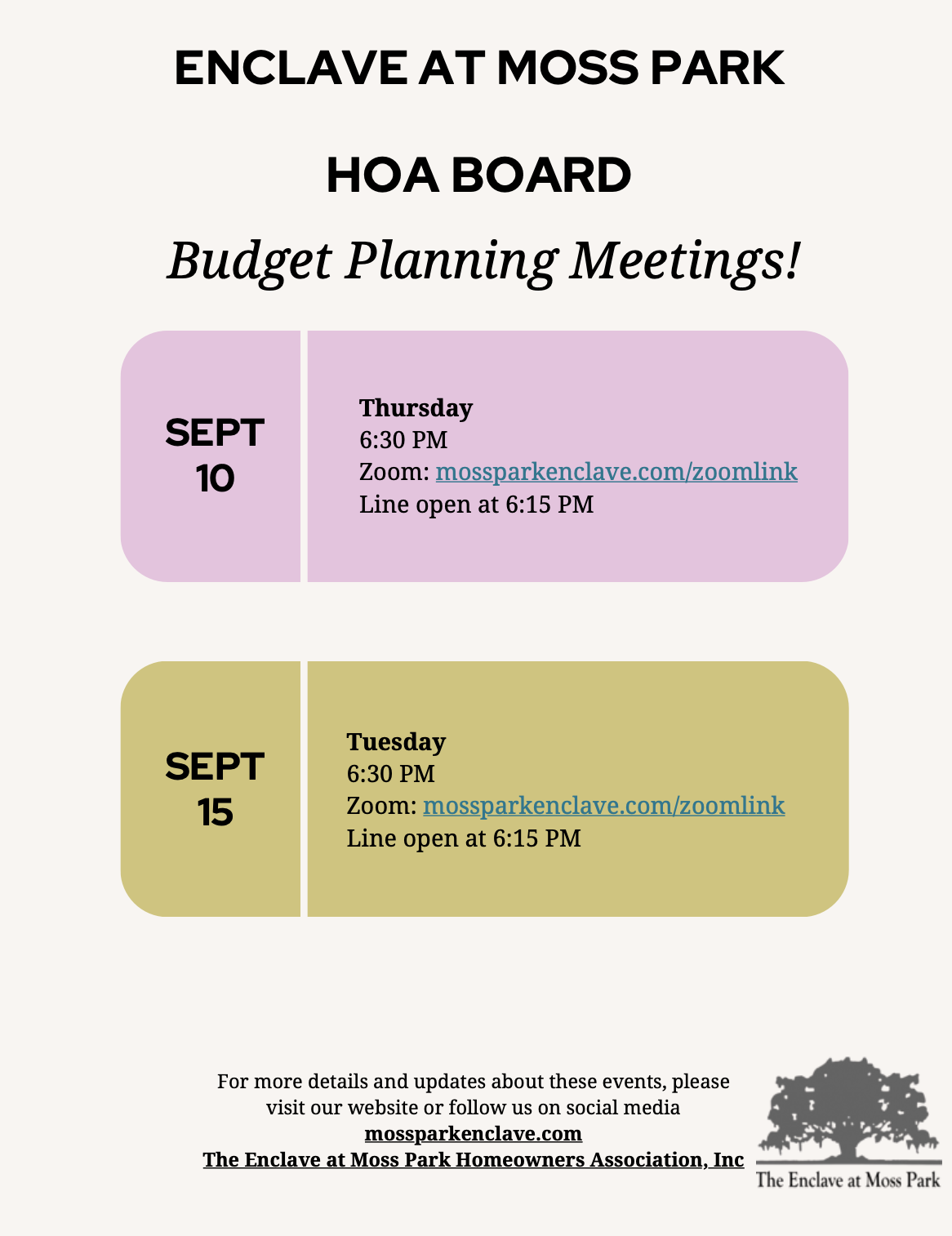 ENCLAVE AT MOSS PARK

HOA BOARD

Budget Planning Meetings!

SEPT
10

Thursday
6:30 PM
Zoom: mossparkenclave.com/zoomlink
Line open at 6:15 PM

SEPT
15

Tuesday
6:30 PM
Zoom: mossparkenclave.com/zoomlink
Line open at 6:15 PM

For more details and updates about these events, please visit our website or follow us on social media
mossparkenclave.com
The Enclave at Moss Park Homeowners Association, Inc

The Enclave at Moss Park